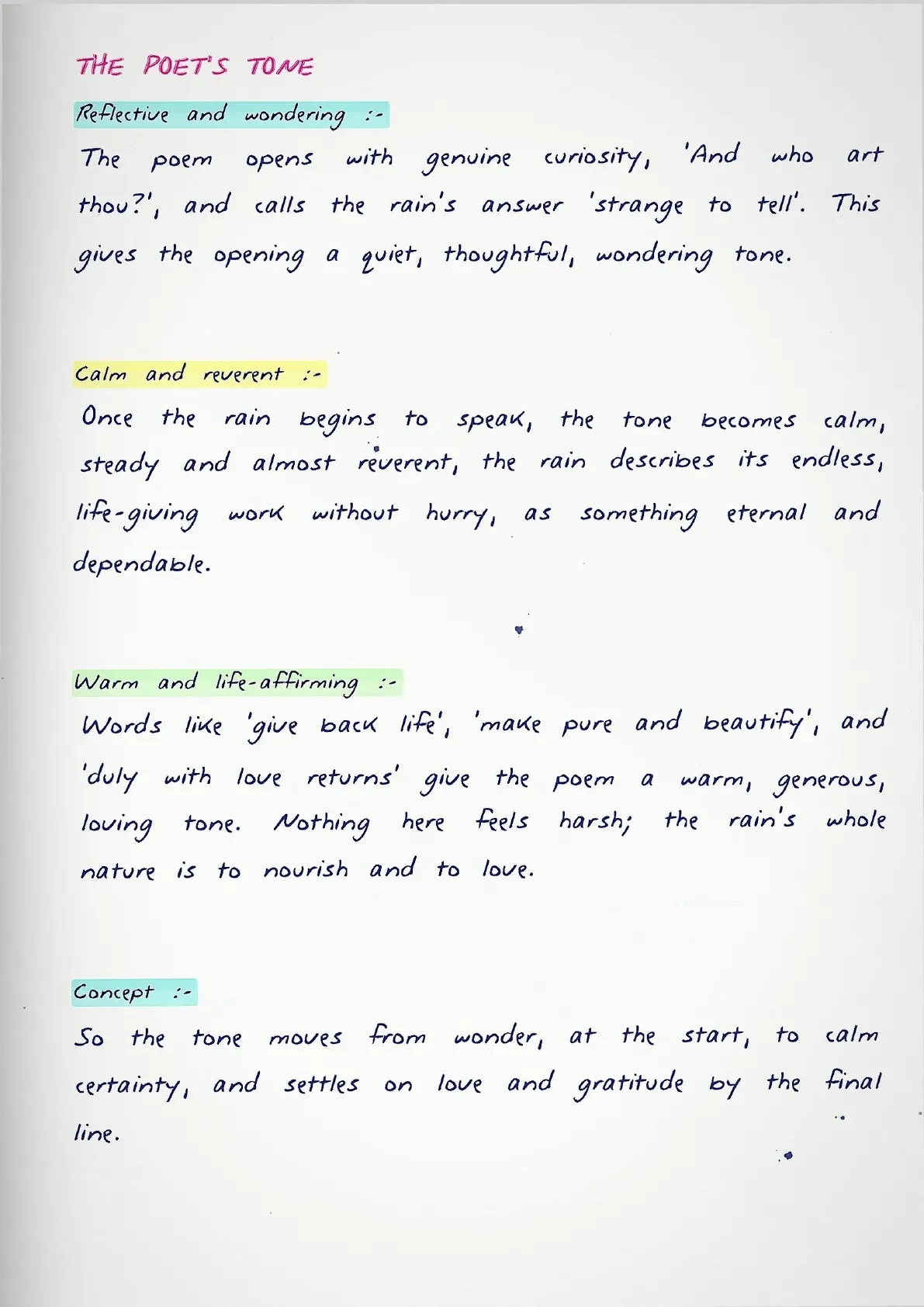 THE POET'S TONE

Reflective and wondering :-

The poem opens with genuine curiosity, 'And who art thou?', and calls the rain's answer 'strange to tell'. This gives the opening a quiet, thoughtful, wondering tone.

Calm and reverent :-

Once the rain begins to speak, the tone becomes calm, steady and almost reverent, the rain describes its endless, life-giving work without hurry, as something eternal and dependable.

Warm and life-affirming :-

Words like 'give back life', 'make pure and beautify', and 'duly with love returns' give the poem a warm, generous, loving tone. Nothing here feels harsh; the rain's whole nature is to nourish and to love.

Concept :-

So the tone moves from wonder, at the start, to calm certainty, and settles on love and gratitude by the final line.